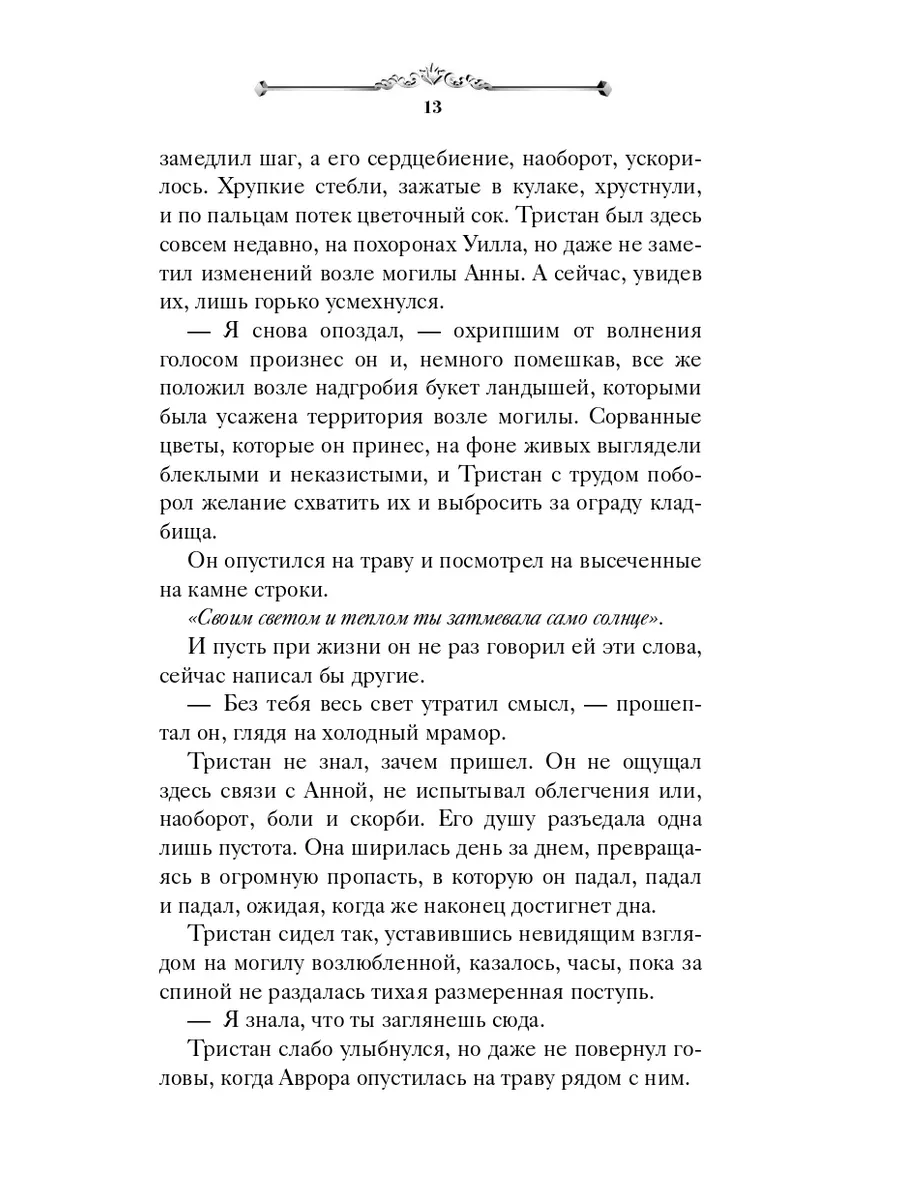 13

замедлил шаг, а его сердцебиение, наоборот, ускорилось. Хрупкие стебли, зажатые в кулаке, хрустнули, и по пальцам потек цветочный сок. Тристан был здесь совсем недавно, на похоронах Уилла, но даже не заметил изменений возле могилы Анны. А сейчас, увидев их, лишь горько усмехнулся.

— Я снова опоздал, — охрипшим от волнения голосом произнес он и, немного помешкав, все же положил возле надгробия букет ландышей, которыми была усажена территория возле могилы. Сорванные цветы, которые он принес, на фоне живых выглядели блеклыми и неказистыми, и Тристан с трудом поборол желание схватить их и выбросить за ограду кладбища.

Он опустился на траву и посмотрел на высеченные на камне строки.

«Своим светом и теплом ты затмевала само солнце».

И пусть при жизни он не раз говорил ей эти слова, сейчас написал бы другие.

— Без тебя весь свет утратил смысл, — прошептал он, глядя на холодный мрамор.

Тристан не знал, зачем пришел. Он не ощущал здесь связи с Анной, не испытывал облегчения или, наоборот, боли и скорби. Его душу разъедала одна лишь пустота. Она ширилась день за днем, превращаясь в огромную пропасть, в которую он падал, падал и падал, ожидая, когда же наконец достигнет дна.

Тристан сидел так, уставившись невидящим взглядом на могилу возлюбленной, казалось, часы, пока за спиной не раздалась тихая размеренная поступь.

— Я знала, что ты заглянешь сюда.

Тристан слабо улыбнулся, но даже не повернул головы, когда Аврора опустилась на траву рядом с ним.